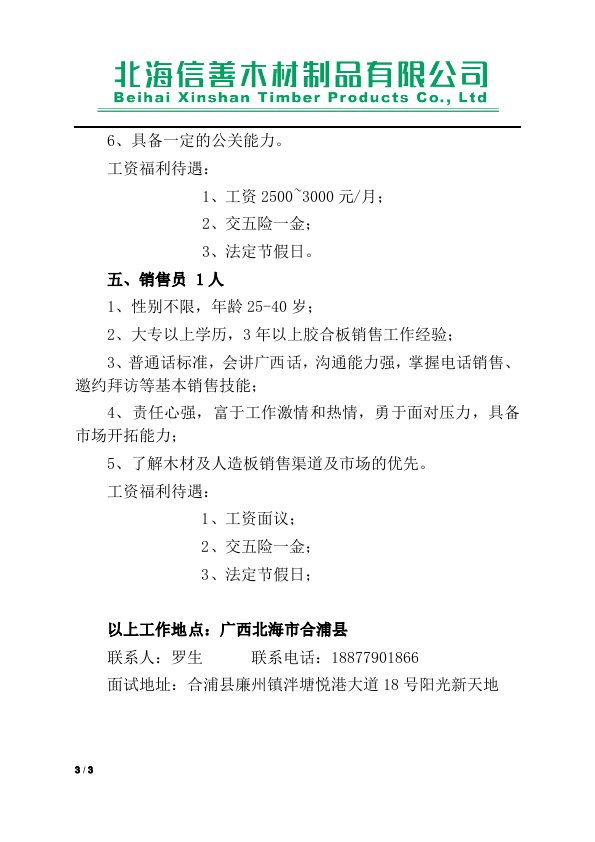 北海信善木材制品有限公司
Beihai Xinshan Timber Products Co., Ltd

6、具备一定的公关能力。

工资福利待遇：

1、工资 2500~3000 元/月；

2、交五险一金；

3、法定节假日。

五、销售员 1人

1、性别不限，年龄 25-40 岁；

2、大专以上学历，3 年以上胶合板销售工作经验；

3、普通话标准，会讲广西话，沟通能力强，掌握电话销售、邀约拜访等基本销售技能；

4、责任心强，富于工作激情和热情，勇于面对压力，具备市场开拓能力；

5、了解木材及人造板销售渠道及市场的优先。

工资福利待遇：

1、工资面议；

2、交五险一金；

3、法定节假日；

以上工作地点：广西北海市合浦县

联系人：罗生　　　联系电话：18877901866

面试地址：合浦县廉州镇泮塘悦港大道 18 号阳光新天地

3 / 3